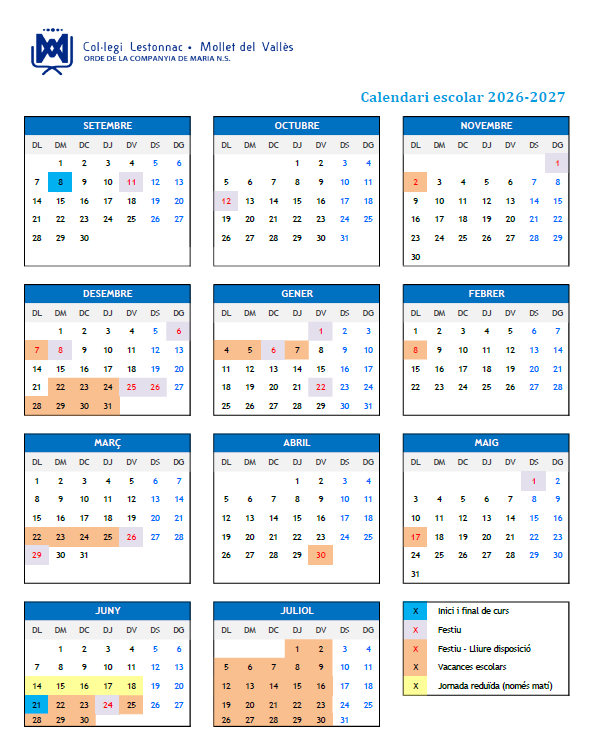 Col·legi Lestonnac • Mollet del Vallès
ORDE DE LA COMPANYIA DE MARIA N.S.

Calendari escolar 2026-2027

SETEMBRE

| DL | DM | DC | DJ | DV | DS | DG |
|---|---|---|---|---|---|---|
| | 1 | 2 | 3 | 4 | 5 | 6 |
| 7 | 8 | 9 | 10 | 11 | 12 | 13 |
| 14 | 15 | 16 | 17 | 18 | 19 | 20 |
| 21 | 22 | 23 | 24 | 25 | 26 | 27 |
| 28 | 29 | 30 | | | | |

OCTUBRE

| DL | DM | DC | DJ | DV | DS | DG |
|---|---|---|---|---|---|---|
| | | | 1 | 2 | 3 | 4 |
| 5 | 6 | 7 | 8 | 9 | 10 | 11 |
| 12 | 13 | 14 | 15 | 16 | 17 | 18 |
| 19 | 20 | 21 | 22 | 23 | 24 | 25 |
| 26 | 27 | 28 | 29 | 30 | 31 | |

NOVEMBRE

| DL | DM | DC | DJ | DV | DS | DG |
|---|---|---|---|---|---|---|
| | | | | | | 1 |
| 2 | 3 | 4 | 5 | 6 | 7 | 8 |
| 9 | 10 | 11 | 12 | 13 | 14 | 15 |
| 16 | 17 | 18 | 19 | 20 | 21 | 22 |
| 23 | 24 | 25 | 26 | 27 | 28 | 29 |
| 30 | | | | | | |

DESEMBRE

| DL | DM | DC | DJ | DV | DS | DG |
|---|---|---|---|---|---|---|
| | 1 | 2 | 3 | 4 | 5 | 6 |
| 7 | 8 | 9 | 10 | 11 | 12 | 13 |
| 14 | 15 | 16 | 17 | 18 | 19 | 20 |
| 21 | 22 | 23 | 24 | 25 | 26 | 27 |
| 28 | 29 | 30 | 31 | | | |

GENER

| DL | DM | DC | DJ | DV | DS | DG |
|---|---|---|---|---|---|---|
| | | | | 1 | 2 | 3 |
| 4 | 5 | 6 | 7 | 8 | 9 | 10 |
| 11 | 12 | 13 | 14 | 15 | 16 | 17 |
| 18 | 19 | 20 | 21 | 22 | 23 | 24 |
| 25 | 26 | 27 | 28 | 29 | 30 | 31 |

FEBRER

| DL | DM | DC | DJ | DV | DS | DG |
|---|---|---|---|---|---|---|
| 1 | 2 | 3 | 4 | 5 | 6 | 7 |
| 8 | 9 | 10 | 11 | 12 | 13 | 14 |
| 15 | 16 | 17 | 18 | 19 | 20 | 21 |
| 22 | 23 | 24 | 25 | 26 | 27 | 28 |

MARÇ

| DL | DM | DC | DJ | DV | DS | DG |
|---|---|---|---|---|---|---|
| 1 | 2 | 3 | 4 | 5 | 6 | 7 |
| 8 | 9 | 10 | 11 | 12 | 13 | 14 |
| 15 | 16 | 17 | 18 | 19 | 20 | 21 |
| 22 | 23 | 24 | 25 | 26 | 27 | 28 |
| 29 | 30 | 31 | | | | |

ABRIL

| DL | DM | DC | DJ | DV | DS | DG |
|---|---|---|---|---|---|---|
| | | | 1 | 2 | 3 | 4 |
| 5 | 6 | 7 | 8 | 9 | 10 | 11 |
| 12 | 13 | 14 | 15 | 16 | 17 | 18 |
| 19 | 20 | 21 | 22 | 23 | 24 | 25 |
| 26 | 27 | 28 | 29 | 30 | | |

MAIG

| DL | DM | DC | DJ | DV | DS | DG |
|---|---|---|---|---|---|---|
| | | | | | 1 | 2 |
| 3 | 4 | 5 | 6 | 7 | 8 | 9 |
| 10 | 11 | 12 | 13 | 14 | 15 | 16 |
| 17 | 18 | 19 | 20 | 21 | 22 | 23 |
| 24 | 25 | 26 | 27 | 28 | 29 | 30 |
| 31 | | | | | | |

JUNY

| DL | DM | DC | DJ | DV | DS | DG |
|---|---|---|---|---|---|---|
| | 1 | 2 | 3 | 4 | 5 | 6 |
| 7 | 8 | 9 | 10 | 11 | 12 | 13 |
| 14 | 15 | 16 | 17 | 18 | 19 | 20 |
| 21 | 22 | 23 | 24 | 25 | 26 | 27 |
| 28 | 29 | 30 | | | | |

JULIOL

| DL | DM | DC | DJ | DV | DS | DG |
|---|---|---|---|---|---|---|
| | | | 1 | 2 | 3 | 4 |
| 5 | 6 | 7 | 8 | 9 | 10 | 11 |
| 12 | 13 | 14 | 15 | 16 | 17 | 18 |
| 19 | 20 | 21 | 22 | 23 | 24 | 25 |
| 26 | 27 | 28 | 29 | 30 | 31 | |

X Inici i final de curs
X Festiu
X Festiu - Lliure disposició
X Vacances escolars
X Jornada reduïda (només matí)